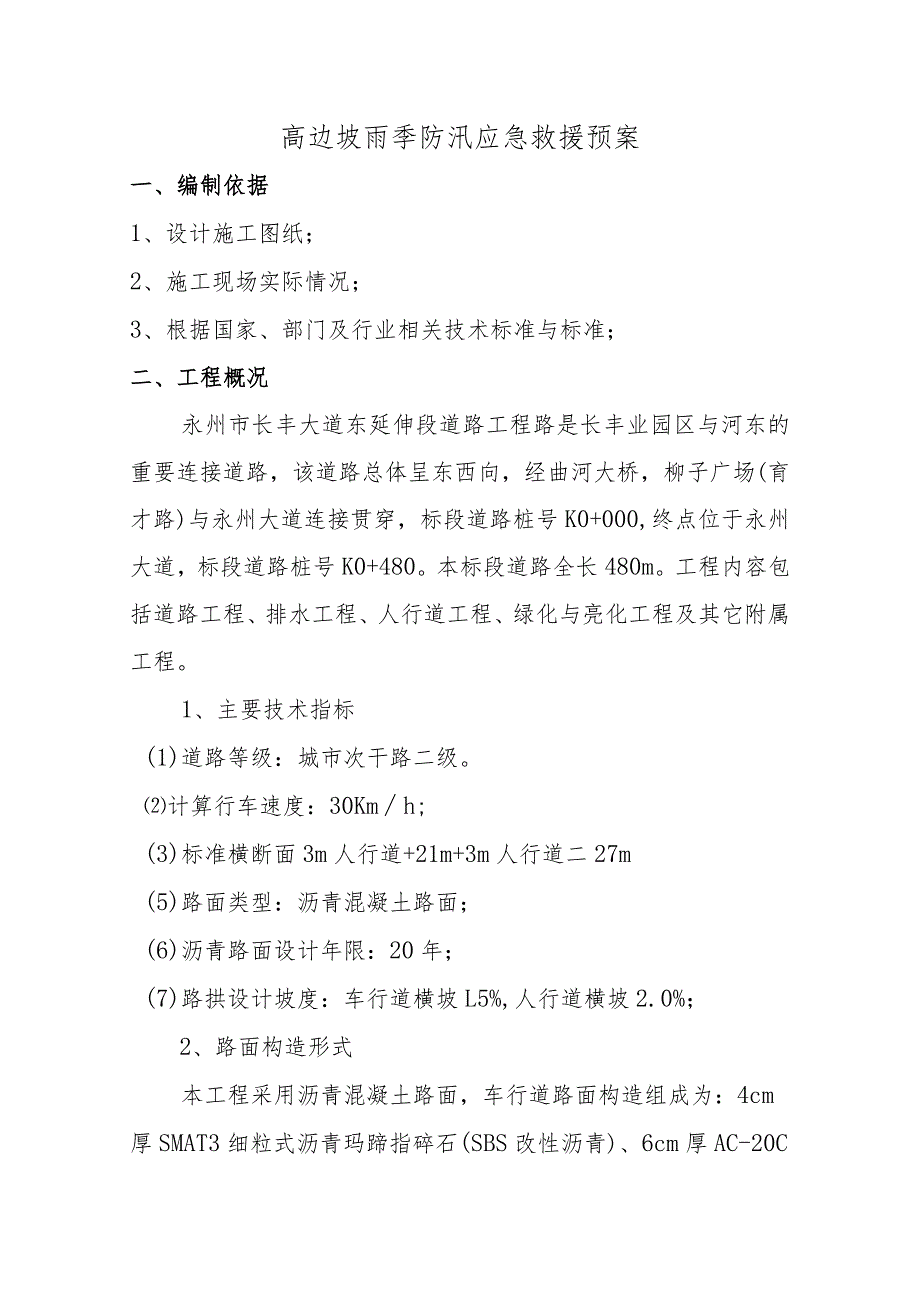 高边坡雨季防汛应急救援预案

一、编制依据

1、设计施工图纸；

2、施工现场实际情况；

3、根据国家、部门及行业相关技术标准与标准；

二、工程概况

永州市长丰大道东延伸段道路工程路是长丰业园区与河东的重要连接道路，该道路总体呈东西向，经曲河大桥，柳子广场(育才路)与永州大道连接贯穿，标段道路桩号K0+000,终点位于永州大道，标段道路桩号K0+480。本标段道路全长480m。工程内容包括道路工程、排水工程、人行道工程、绿化与亮化工程及其它附属工程。

1、主要技术指标

(1)道路等级：城市次干路二级。

⑵计算行车速度：30Km／h;

(3)标准横断面3m人行道+21m+3m人行道二27m

(5)路面类型：沥青混凝土路面；

(6)沥青路面设计年限：20年；

(7)路拱设计坡度：车行道横坡L5%,人行道横坡2.0%;

2、路面构造形式

本工程采用沥青混凝土路面，车行道路面构造组成为：4cm厚SMAT3细粒式沥青玛蹄指碎石(SBS改性沥青)、6cm厚AC-20C